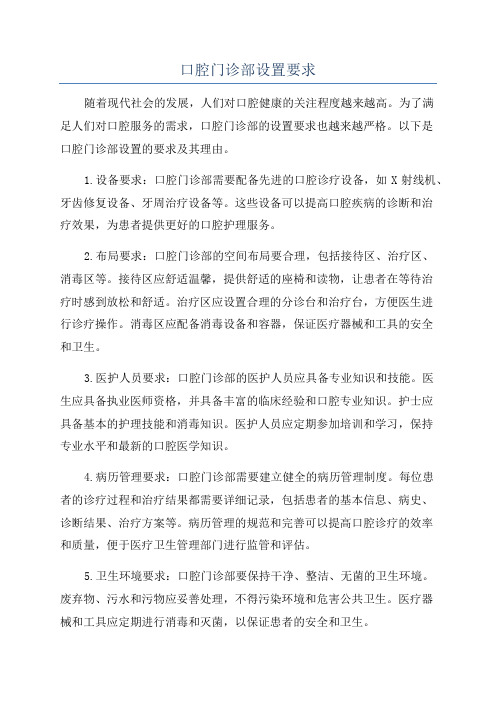 口腔门诊部设置要求

随着现代社会的发展，人们对口腔健康的关注程度越来越高。为了满足人们对口腔服务的需求，口腔门诊部的设置要求也越来越严格。以下是口腔门诊部设置的要求及其理由。

1.设备要求：口腔门诊部需要配备先进的口腔诊疗设备，如X射线机、牙齿修复设备、牙周治疗设备等。这些设备可以提高口腔疾病的诊断和治疗效果，为患者提供更好的口腔护理服务。

2.布局要求：口腔门诊部的空间布局要合理，包括接待区、治疗区、消毒区等。接待区应舒适温馨，提供舒适的座椅和读物，让患者在等待治疗时感到放松和舒适。治疗区应设置合理的分诊台和治疗台，方便医生进行诊疗操作。消毒区应配备消毒设备和容器，保证医疗器械和工具的安全和卫生。

3.医护人员要求：口腔门诊部的医护人员应具备专业知识和技能。医生应具备执业医师资格，并具备丰富的临床经验和口腔专业知识。护士应具备基本的护理技能和消毒知识。医护人员应定期参加培训和学习，保持专业水平和最新的口腔医学知识。

4.病历管理要求：口腔门诊部需要建立健全的病历管理制度。每位患者的诊疗过程和治疗结果都需要详细记录，包括患者的基本信息、病史、诊断结果、治疗方案等。病历管理的规范和完善可以提高口腔诊疗的效率和质量，便于医疗卫生管理部门进行监管和评估。

5.卫生环境要求：口腔门诊部要保持干净、整洁、无菌的卫生环境。废弃物、污水和污物应妥善处理，不得污染环境和危害公共卫生。医疗器械和工具应定期进行消毒和灭菌，以保证患者的安全和卫生。